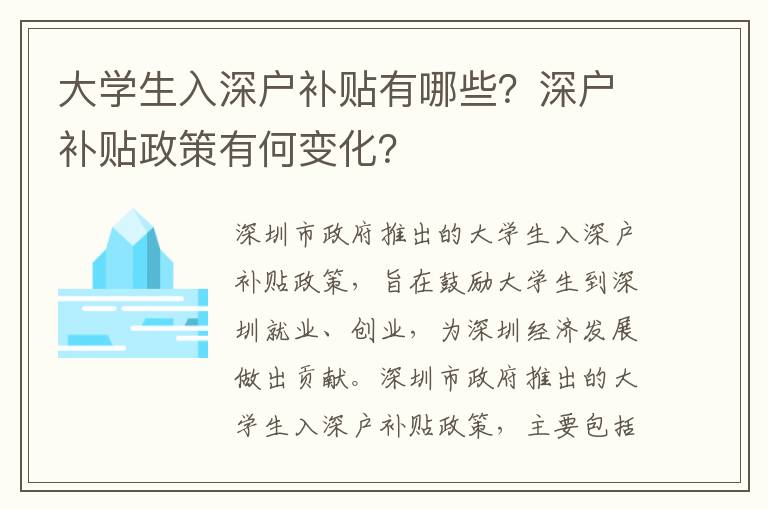 大学生入深户补贴有哪些？深户补贴政策有何变化？

深圳市政府推出的大学生入深户补贴政策，旨在鼓励大学生到深圳就业、创业，为深圳经济发展做出贡献。深圳市政府推出的大学生入深户补贴政策，主要包括